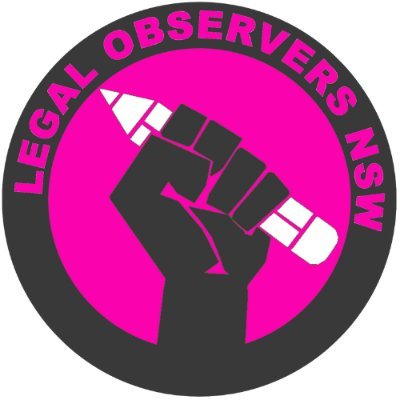 LEGAL OBSERVERS NSW